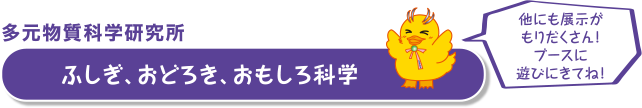 多元物質科学研究所

ふしぎ、おどろき、おもしろ科学

他にも展示がもりだくさん!ブースに遊びにきてね!